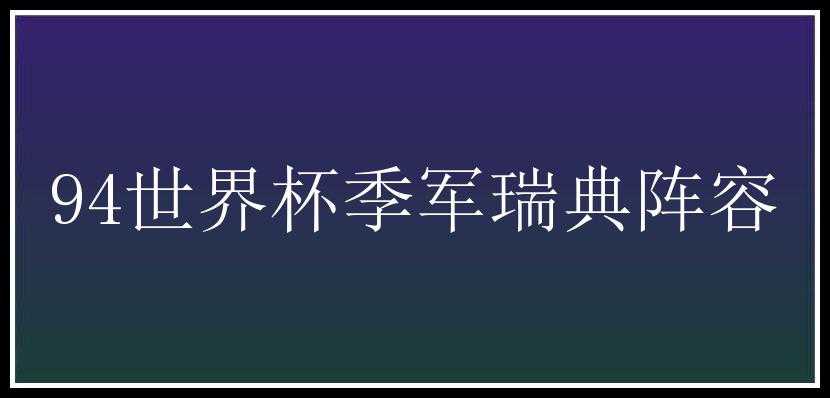 94世界杯季军瑞典阵容